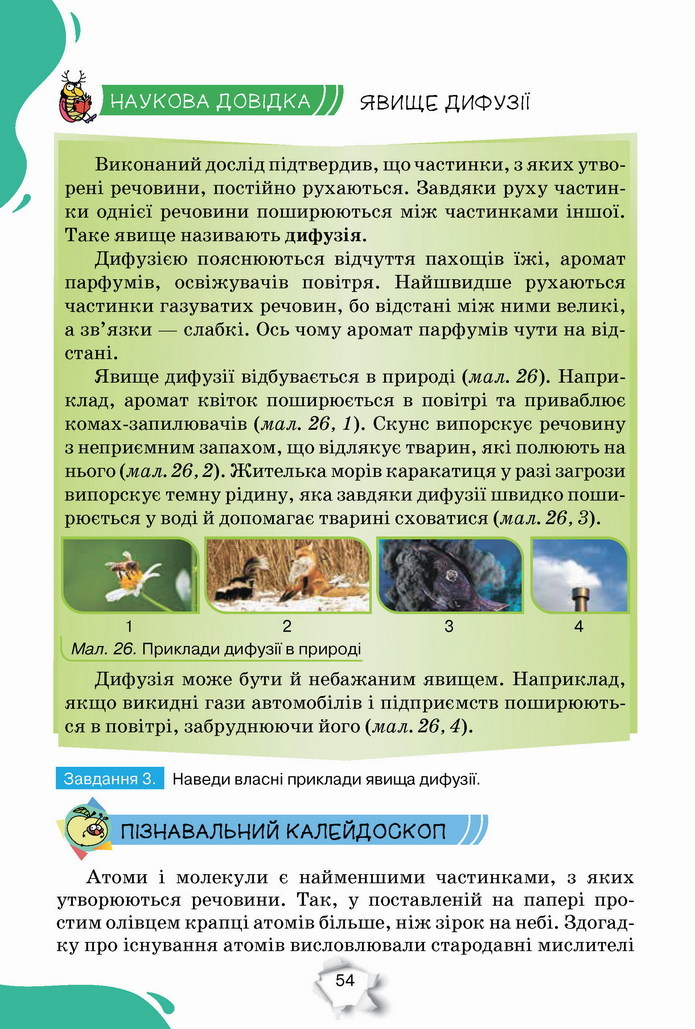 НАУКОВА ДОВІДКА ЯВИЩЕ ДИФУЗІЇ

Виконаний дослід підтвердив, що частинки, з яких утворені речовини, постійно рухаються. Завдяки руху частинки однієї речовини поширюються між частинками іншої. Таке явище називають дифузія.

Дифузією пояснюються відчуття пахощів їжі, аромат парфумів, освіжувачів повітря. Найшвидше рухаються частинки газуватих речовин, бо відстані між ними великі, а зв'язки — слабкі. Ось чому аромат парфумів чути на відстані.

Явище дифузії відбувається в природі (мал. 26). Наприклад, аромат квіток поширюється в повітрі та приваблює комах-запилювачів (мал. 26, 1). Скунс випорскує речовину з неприємним запахом, що відлякує тварин, які полюють на нього (мал. 26, 2). Жителька морів каракатиця у разі загрози випорскує темну рідину, яка завдяки дифузії швидко поширюється у воді й допомагає тварині сховатися (мал. 26, 3).

1 2 3 4

Мал. 26. Приклади дифузії в природі

Дифузія може бути й небажаним явищем. Наприклад, якщо викидні гази автомобілів і підприємств поширюються в повітрі, забруднюючи його (мал. 26, 4).

Завдання 3. Наведи власні приклади явища дифузії.

ПІЗНАВАЛЬНИЙ КАЛЕЙДОСКОП

Атоми і молекули є найменшими частинками, з яких утворюються речовини. Так, у поставленій на папері простим олівцем крапці атомів більше, ніж зірок на небі. Здогадку про існування атомів висловлювали стародавні мислителі

54